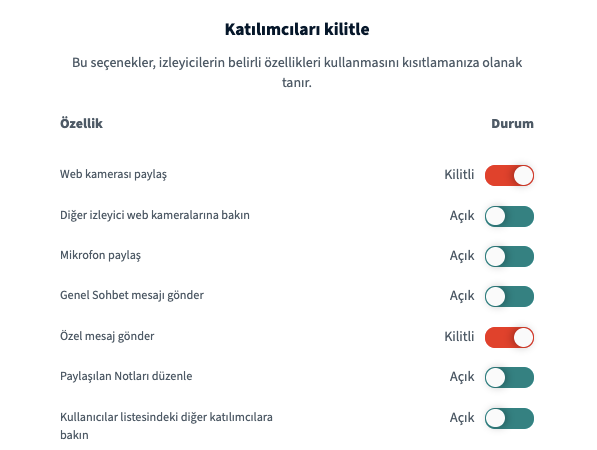 Katılımcıları kilitle

Bu seçenekler, izleyicilerin belirli özellikleri kullanmasını kısıtlamanıza olanak tanır.

| Özellik | Durum |
|---|---|
| Web kamerası paylaş | Kilitli |
| Diğer izleyici web kameralarına bakın | Açık |
| Mikrofon paylaş | Açık |
| Genel Sohbet mesajı gönder | Açık |
| Özel mesaj gönder | Kilitli |
| Paylaşılan Notları düzenle | Açık |
| Kullanıcılar listesindeki diğer katılımcılara bakın | Açık |